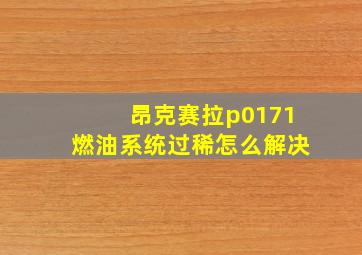 昂克赛拉p0171
燃油系统过稀怎么解决